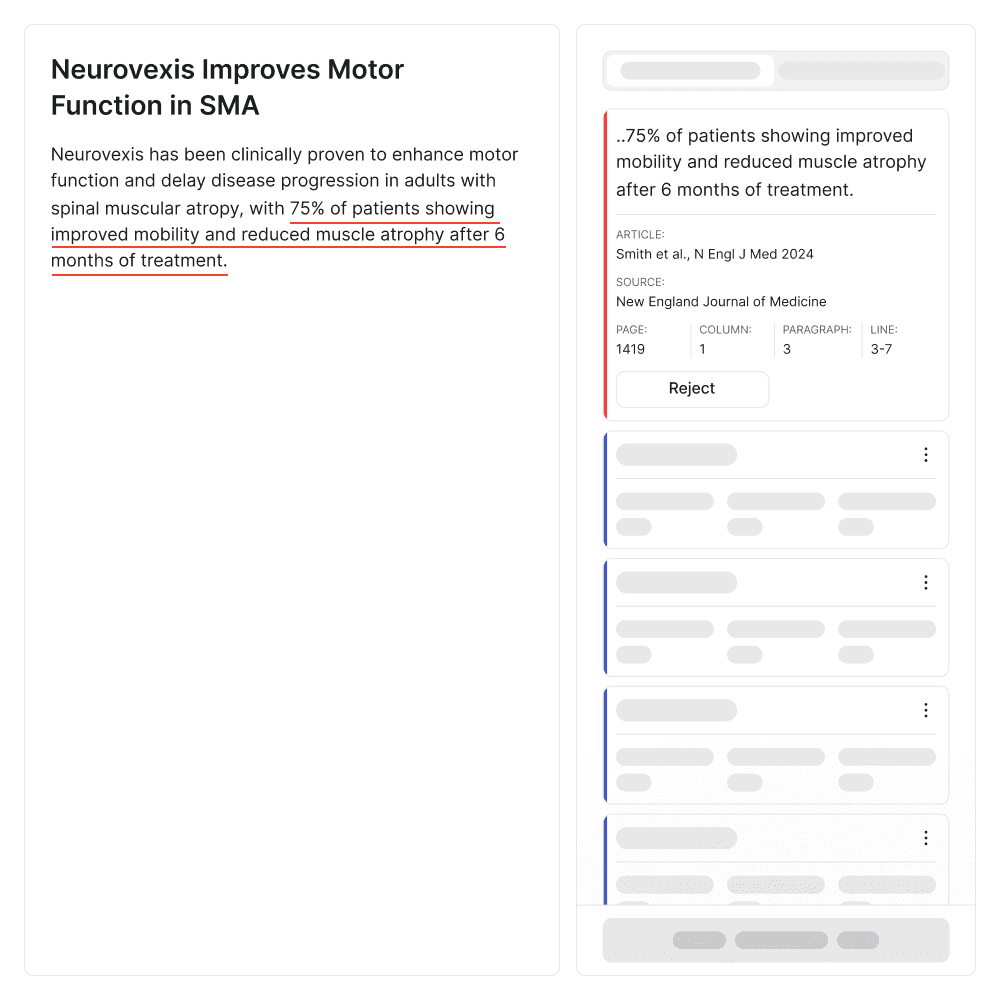 Neurovexis Improves Motor Function in SMA

Neurovexis has been clinically proven to enhance motor function and delay disease progression in adults with spinal muscular atropy, with 75% of patients showing improved mobility and reduced muscle atrophy after 6 months of treatment.

..75% of patients showing improved mobility and reduced muscle atrophy after 6 months of treatment.

ARTICLE:
Smith et al., N Engl J Med 2024

SOURCE:
New England Journal of Medicine

| PAGE: | COLUMN: | PARAGRAPH: | LINE: |
|---|---|---|---|
| 1419 | 1 | 3 | 3-7 |

Reject